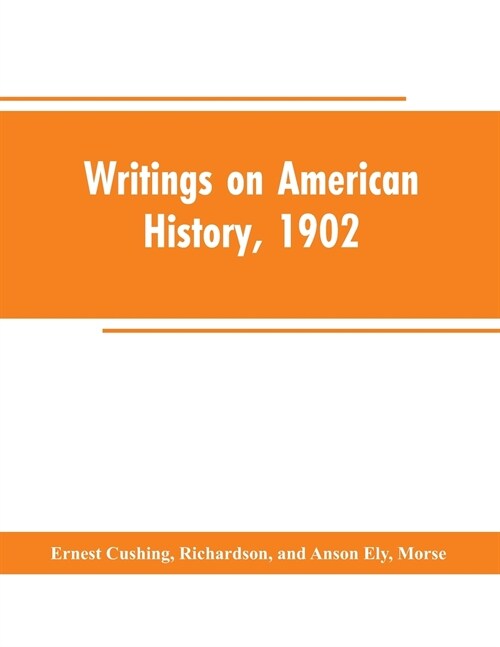 Writings on American History, 1902

Ernest Cushing, Richardson, and Anson Ely, Morse